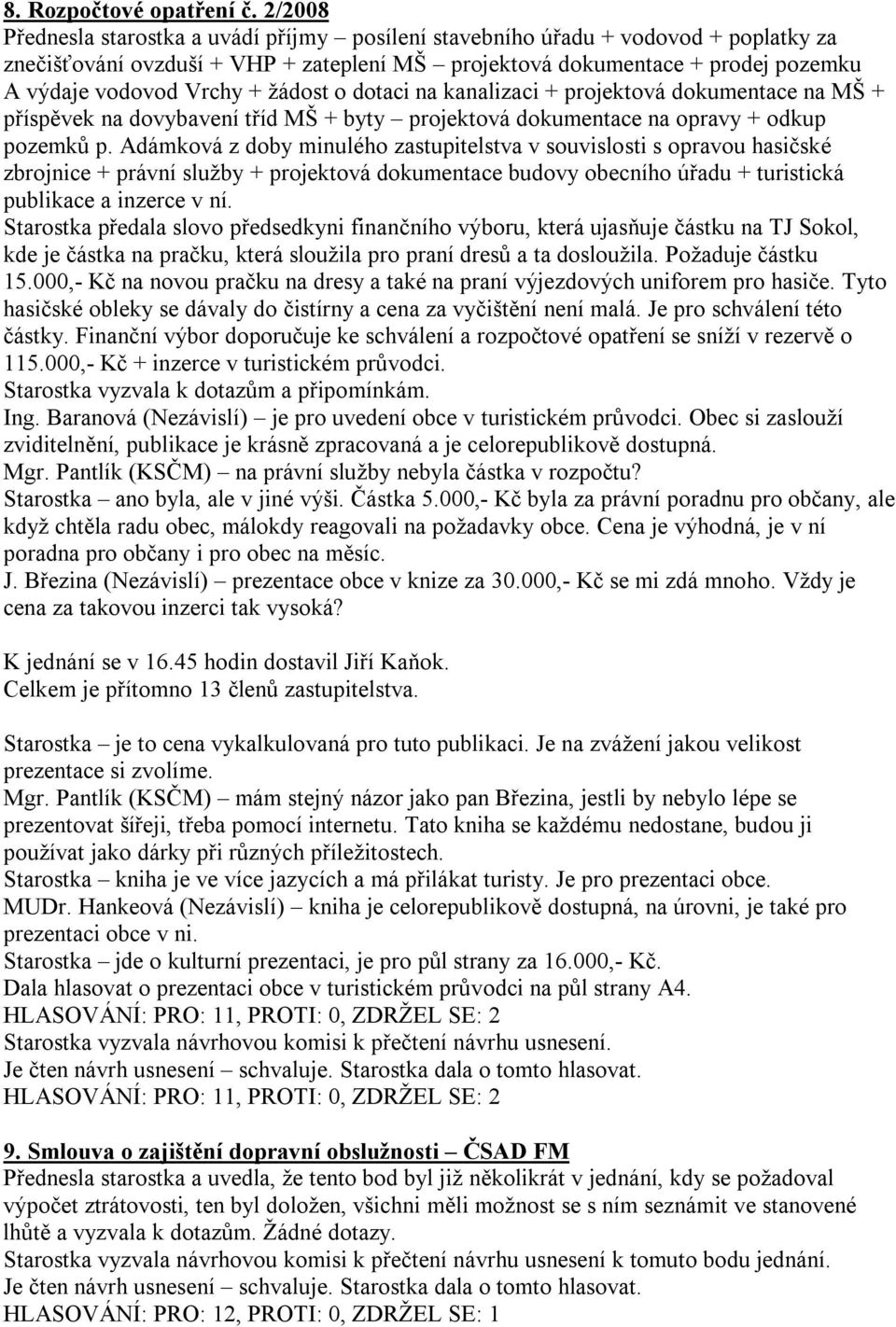 8. Rozpočtové opatření č. 2/2008
Přednesla starostka a uvádí příjmy – posílení stavebního úřadu + vodovod + poplatky za znečišťování ovzduší + VHP + zateplení MŠ – projektová dokumentace + prodej pozemku A výdaje vodovod Vrchy + žádost o dotaci na kanalizaci + projektová dokumentace na MŠ + příspěvek na dovybavení tříd MŠ + byty – projektová dokumentace na opravy + odkup pozemků p. Adámková z doby minulého zastupitelstva v souvislosti s opravou hasičské zbrojnice + právní služby + projektová dokumentace budovy obecního úřadu + turistická publikace a inzerce v ní.
Starostka předala slovo předsedkyni finančního výboru, která ujasňuje částku na TJ Sokol, kde je částka na pračku, která sloužila pro praní dresů a ta dosloužila. Požaduje částku 15.000,- Kč na novou pračku na dresy a také na praní výjezdových uniforem pro hasiče. Tyto hasičské obleky se dávaly do čistírny a cena za vyčištění není malá. Je pro schválení této částky. Finanční výbor doporučuje ke schválení a rozpočtové opatření se sníží v rezervě o 115.000,- Kč + inzerce v turistickém průvodci.
Starostka vyzvala k dotazům a připomínkám.
Ing. Baranová (Nezávislí) – je pro uvedení obce v turistickém průvodci. Obec si zaslouží zviditelnění, publikace je krásně zpracovaná a je celorepublikově dostupná.
Mgr. Pantlík (KSČM) – na právní služby nebyla částka v rozpočtu?
Starostka – ano byla, ale v jiné výši. Částka 5.000,- Kč byla za právní poradnu pro občany, ale když chtěla radu obec, málokdy reagovali na požadavky obce. Cena je výhodná, je v ní poradna pro občany i pro obec na měsíc.
J. Březina (Nezávislí) – prezentace obce v knize za 30.000,- Kč se mi zdá mnoho. Vždy je cena za takovou inzerci tak vysoká?

K jednání se v 16.45 hodin dostavil Jiří Kaňok.
Celkem je přítomno 13 členů zastupitelstva.

Starostka – je to cena vykalkulovaná pro tuto publikaci. Je na zvážení jakou velikost prezentace si zvolíme.
Mgr. Pantlík (KSČM) – mám stejný názor jako pan Březina, jestli by nebylo lépe se prezentovat šířeji, třeba pomocí internetu. Tato kniha se každému nedostane, budou ji používat jako dárky při různých příležitostech.
Starostka – kniha je ve více jazycích a má přilákat turisty. Je pro prezentaci obce.
MUDr. Hankeová (Nezávislí) – kniha je celorepublikově dostupná, na úrovni, je také pro prezentaci obce v ni.
Starostka – jde o kulturní prezentaci, je pro půl strany za 16.000,- Kč.
Dala hlasovat o prezentaci obce v turistickém průvodci na půl strany A4.
HLASOVÁNÍ: PRO: 11, PROTI: 0, ZDRŽEL SE: 2
Starostka vyzvala návrhovou komisi k přečtení návrhu usnesení.
Je čten návrh usnesení – schvaluje. Starostka dala o tomto hlasovat.
HLASOVÁNÍ: PRO: 11, PROTI: 0, ZDRŽEL SE: 2

9. Smlouva o zajištění dopravní obslužnosti – ČSAD FM
Přednesla starostka a uvedla, že tento bod byl již několikrát v jednání, kdy se požadoval výpočet ztrátovosti, ten byl doložen, všichni měli možnost se s ním seznámit ve stanovené lhůtě a vyzvala k dotazům. Žádné dotazy.
Starostka vyzvala návrhovou komisi k přečtení návrhu usnesení k tomuto bodu jednání.
Je čten návrh usnesení – schvaluje. Starostka dala o tomto hlasovat.
HLASOVÁNÍ: PRO: 12, PROTI: 0, ZDRŽEL SE: 1